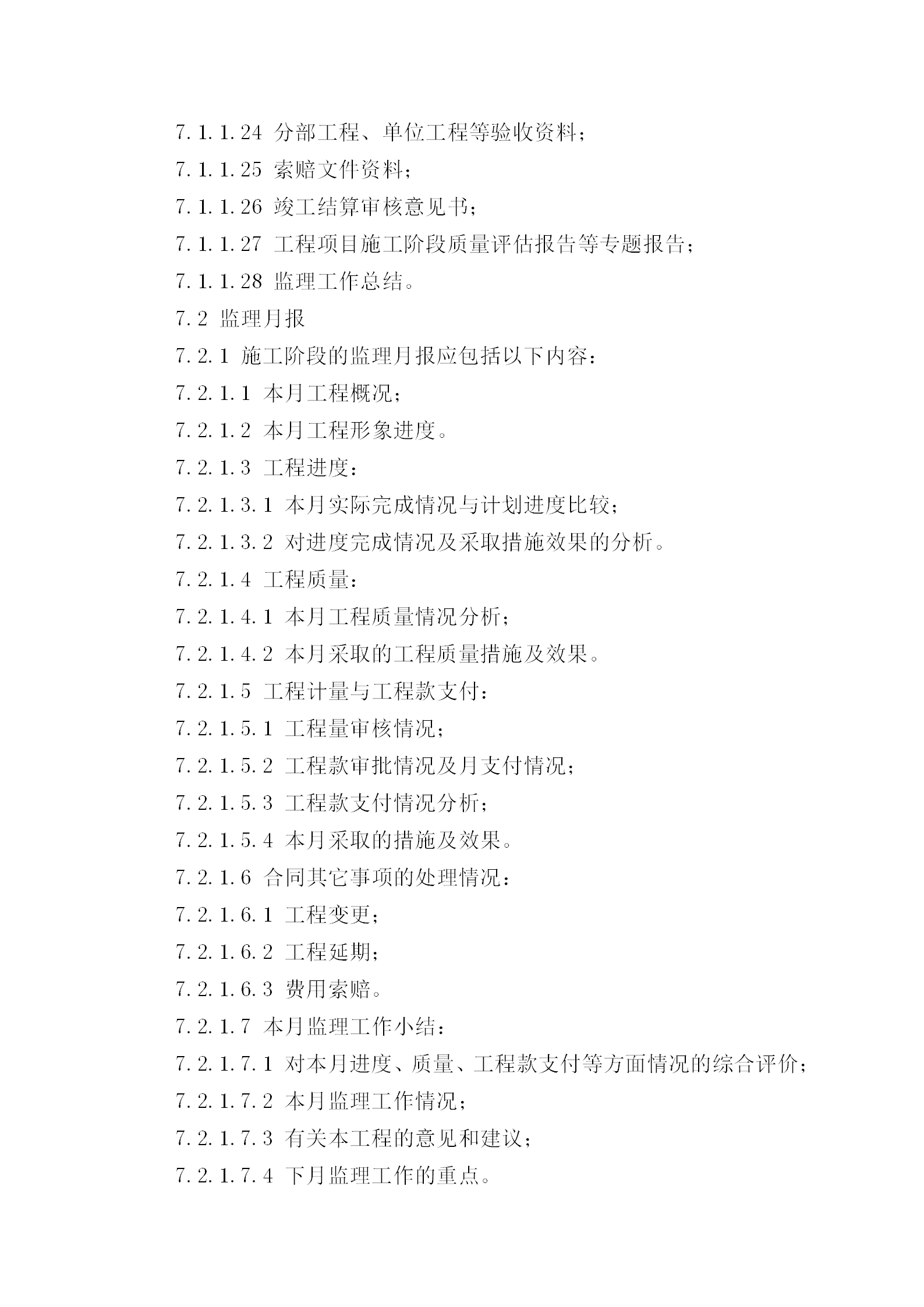 7.1.1.24 分部工程、单位工程等验收资料；
7.1.1.25 索赔文件资料；
7.1.1.26 竣工结算审核意见书；
7.1.1.27 工程项目施工阶段质量评估报告等专题报告；
7.1.1.28 监理工作总结。
7.2 监理月报
7.2.1 施工阶段的监理月报应包括以下内容：
7.2.1.1 本月工程概况；
7.2.1.2 本月工程形象进度。
7.2.1.3 工程进度：
7.2.1.3.1 本月实际完成情况与计划进度比较；
7.2.1.3.2 对进度完成情况及采取措施效果的分析。
7.2.1.4 工程质量：
7.2.1.4.1 本月工程质量情况分析；
7.2.1.4.2 本月采取的工程质量措施及效果。
7.2.1.5 工程计量与工程款支付：
7.2.1.5.1 工程量审核情况；
7.2.1.5.2 工程款审批情况及月支付情况；
7.2.1.5.3 工程款支付情况分析；
7.2.1.5.4 本月采取的措施及效果。
7.2.1.6 合同其它事项的处理情况：
7.2.1.6.1 工程变更；
7.2.1.6.2 工程延期；
7.2.1.6.3 费用索赔。
7.2.1.7 本月监理工作小结：
7.2.1.7.1 对本月进度、质量、工程款支付等方面情况的综合评价；
7.2.1.7.2 本月监理工作情况；
7.2.1.7.3 有关本工程的意见和建议；
7.2.1.7.4 下月监理工作的重点。